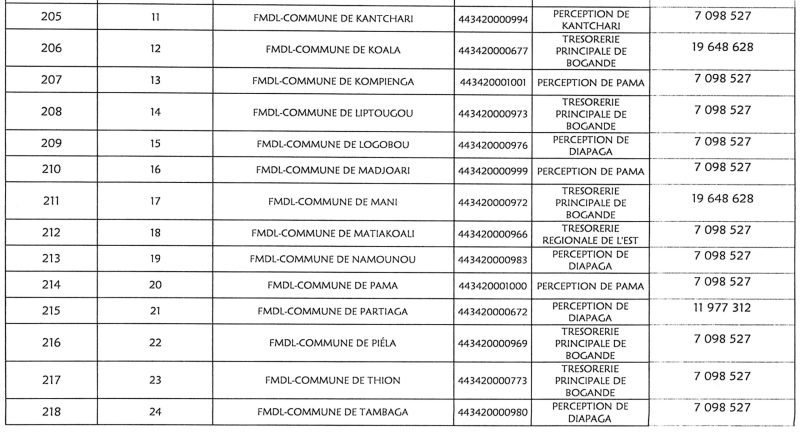 | 205 | 11 | FMDL-COMMUNE DE KANTCHARI | 443420000994 | PERCEPTION DE KANTCHARI | 7 098 527 |
|---|---|---|---|---|---|
| 206 | 12 | FMDL-COMMUNE DE KOALA | 443420000677 | TRESORERIE PRINCIPALE DE BOGANDE | 19 648 628 |
| 207 | 13 | FMDL-COMMUNE DE KOMPIENGA | 443420001001 | PERCEPTION DE PAMA | 7 098 527 |
| 208 | 14 | FMDL-COMMUNE DE LIPTOUGOU | 443420000973 | TRESORERIE PRINCIPALE DE BOGANDE | 7 098 527 |
| 209 | 15 | FMDL-COMMUNE DE LOGOBOU | 443420000976 | PERCEPTION DE DIAPAGA | 7 098 527 |
| 210 | 16 | FMDL-COMMUNE DE MADJOARI | 443420000999 | PERCEPTION DE PAMA | 7 098 527 |
| 211 | 17 | FMDL-COMMUNE DE MANI | 443420000972 | TRESORERIE PRINCIPALE DE BOGANDE | 19 648 628 |
| 212 | 18 | FMDL-COMMUNE DE MATIAKOALI | 443420000966 | TRESORERIE REGIONALE DE L'EST | 7 098 527 |
| 213 | 19 | FMDL-COMMUNE DE NAMOUNOU | 443420000983 | PERCEPTION DE DIAPAGA | 7 098 527 |
| 214 | 20 | FMDL-COMMUNE DE PAMA | 443420001000 | PERCEPTION DE PAMA | 7 098 527 |
| 215 | 21 | FMDL-COMMUNE DE PARTIAGA | 443420000672 | PERCEPTION DE DIAPAGA | 11 977 312 |
| 216 | 22 | FMDL-COMMUNE DE PIÉLA | 443420000969 | TRESORERIE PRINCIPALE DE BOGANDE | 7 098 527 |
| 217 | 23 | FMDL-COMMUNE DE THION | 443420000773 | TRESORERIE PRINCIPALE DE BOGANDE | 7 098 527 |
| 218 | 24 | FMDL-COMMUNE DE TAMBAGA | 443420000980 | PERCEPTION DE DIAPAGA | 7 098 527 |